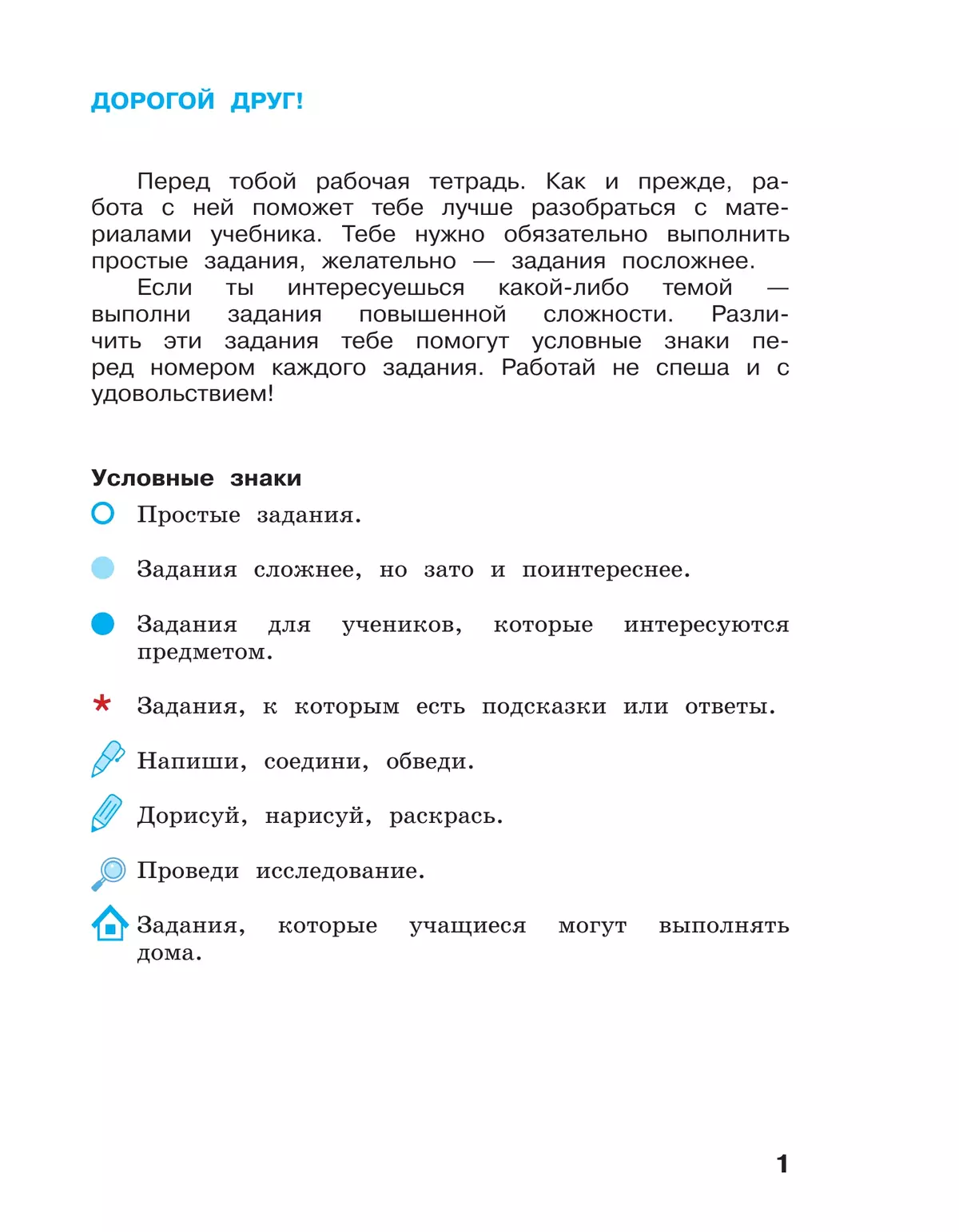 ДОРОГОЙ ДРУГ!

Перед тобой рабочая тетрадь. Как и прежде, работа с ней поможет тебе лучше разобраться с материалами учебника. Тебе нужно обязательно выполнить простые задания, желательно — задания посложнее.

Если ты интересуешься какой-либо темой — выполни задания повышенной сложности. Различить эти задания тебе помогут условные знаки перед номером каждого задания. Работай не спеша и с удовольствием!

Условные знаки

Простые задания.

Задания сложнее, но зато и поинтереснее.

Задания для учеников, которые интересуются предметом.

* Задания, к которым есть подсказки или ответы.

Напиши, соедини, обведи.

Дорисуй, нарисуй, раскрась.

Проведи исследование.

Задания, которые учащиеся могут выполнять дома.

1